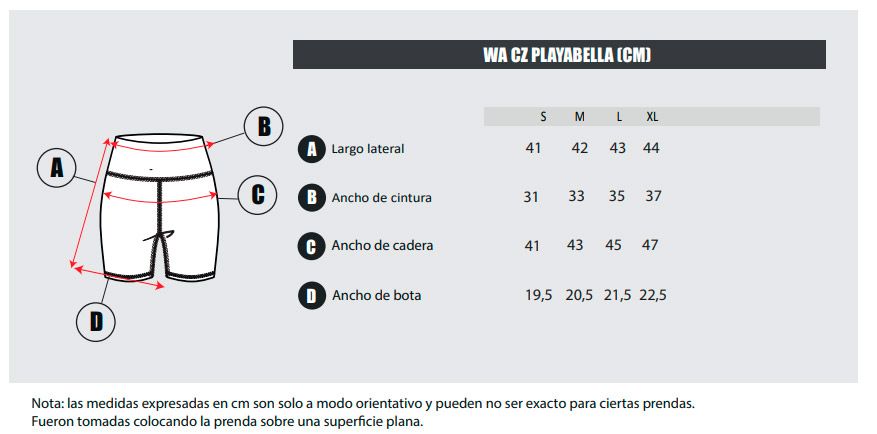 WA CZ PLAYABELLA (CM)

A

B

C

D

| | | S | M | L | XL |
|---|---|---|---|---|---|
| A | Largo lateral | 41 | 42 | 43 | 44 |
| B | Ancho de cintura | 31 | 33 | 35 | 37 |
| C | Ancho de cadera | 41 | 43 | 45 | 47 |
| D | Ancho de bota | 19,5 | 20,5 | 21,5 | 22,5 |

Nota: las medidas expresadas en cm son solo a modo orientativo y pueden no ser exacto para ciertas prendas. Fueron tomadas colocando la prenda sobre una superficie plana.